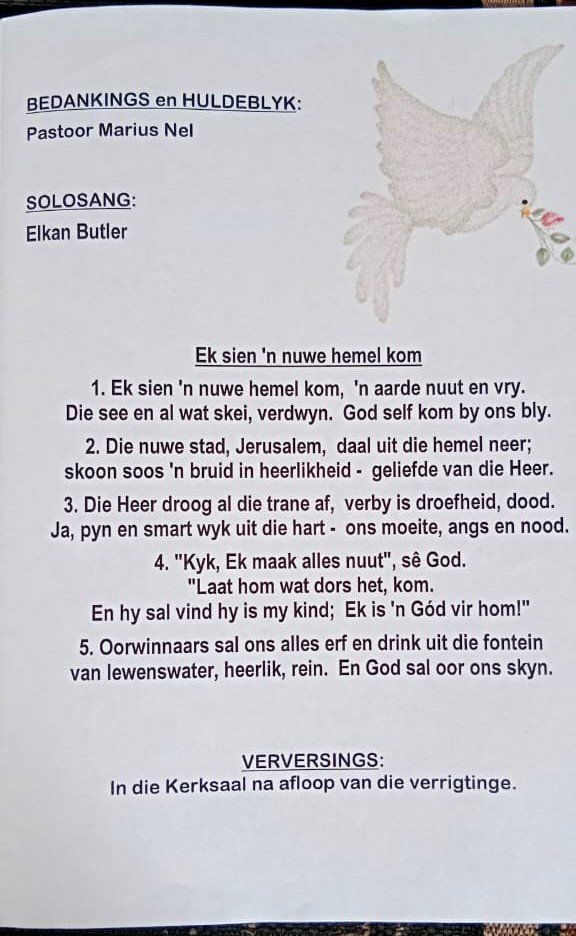 BEDANKINGS en HULDEBLYK:
Pastoor Marius Nel

SOLOSANG:
Elkan Butler

Ek sien 'n nuwe hemel kom

1. Ek sien 'n nuwe hemel kom, 'n aarde nuut en vry. Die see en al wat skei, verdwyn. God self kom by ons bly.

2. Die nuwe stad, Jerusalem, daal uit die hemel neer; skoon soos 'n bruid in heerlikheid - geliefde van die Heer.

3. Die Heer droog al die trane af, verby is droefheid, dood. Ja, pyn en smart wyk uit die hart - ons moeite, angs en nood.

4. "Kyk, Ek maak alles nuut", sê God. "Laat hom wat dors het, kom. En hy sal vind hy is my kind; Ek is 'n Gód vir hom!"

5. Oorwinnaars sal ons alles erf en drink uit die fontein van lewenswater, heerlik, rein. En God sal oor ons skyn.

VERVERSINGS:
In die Kerksaal na afloop van die verrigtinge.